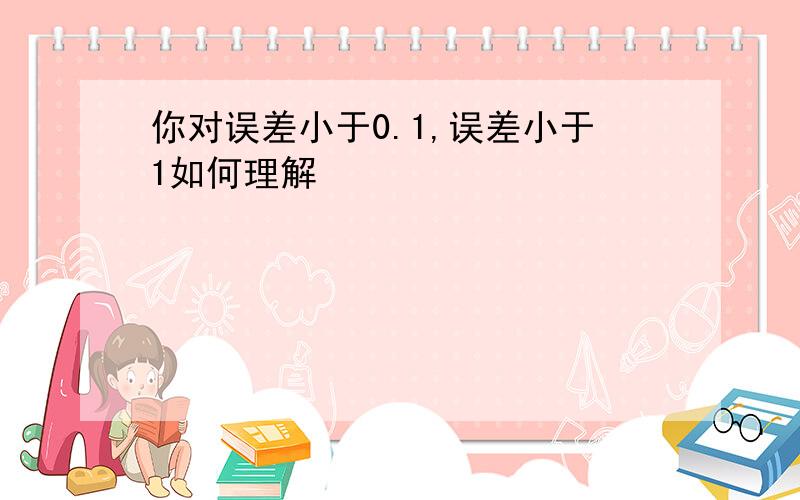 你对误差小于0.1,误差小于1如何理解